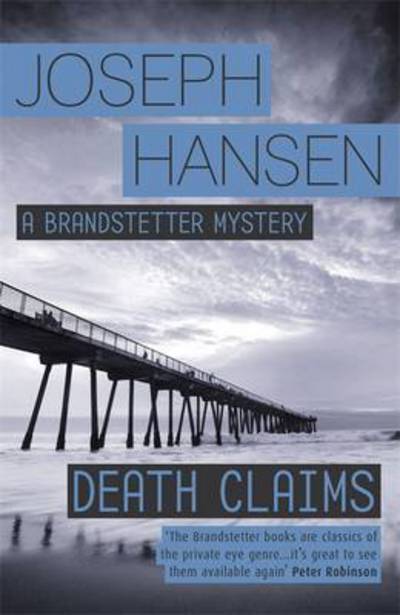 JOSEPH HANSEN

A BRANDSTETTER MYSTERY

DEATH CLAIMS

'The Brandstetter books are classics of the private eye genre...it's great to see them available again' Peter Robinson